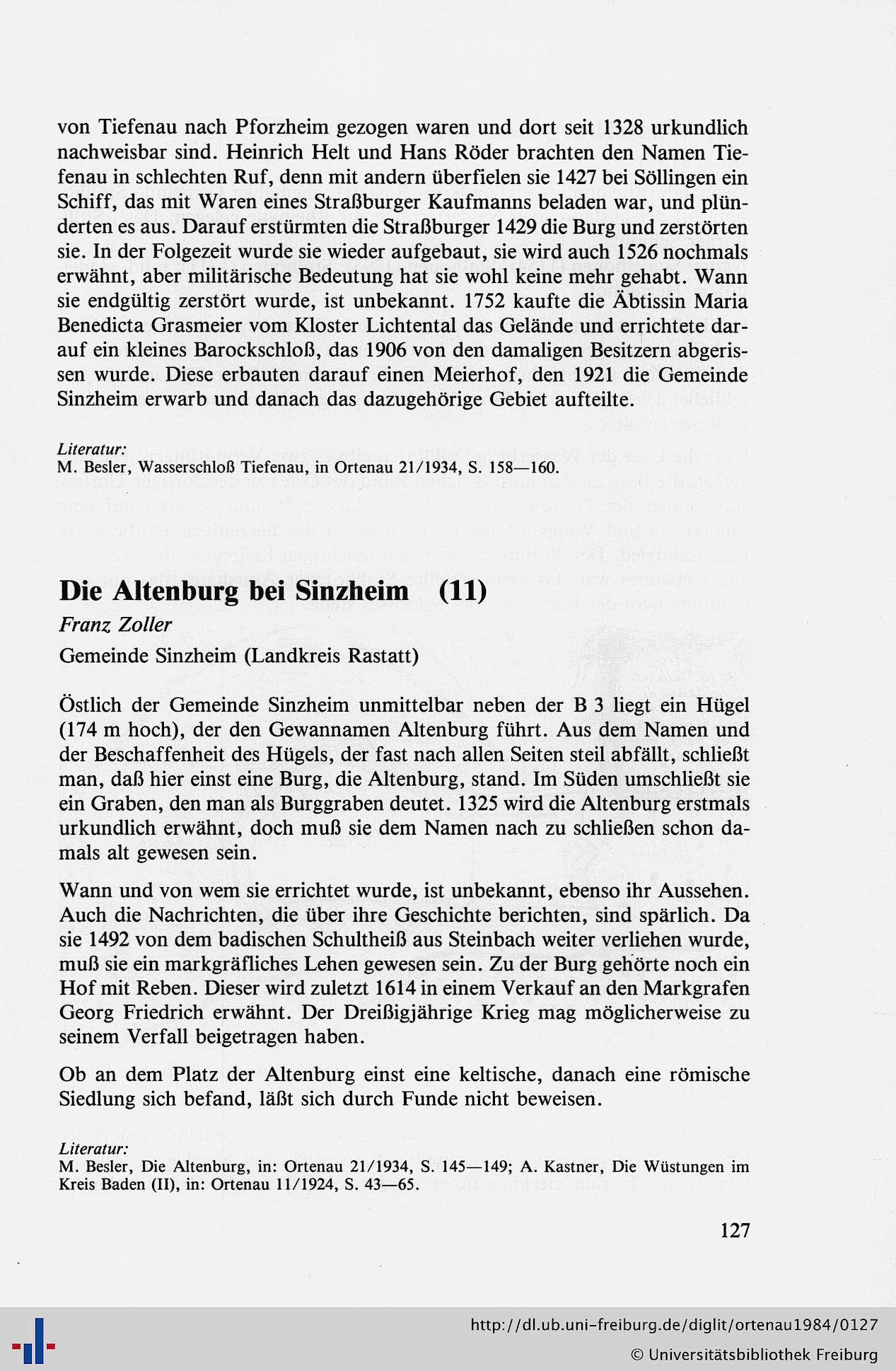 von Tiefenau nach Pforzheim gezogen waren und dort seit 1328 urkundlich nachweisbar sind. Heinrich Helt und Hans Röder brachten den Namen Tiefenau in schlechten Ruf, denn mit andern überfielen sie 1427 bei Söllingen ein Schiff, das mit Waren eines Straßburger Kaufmanns beladen war, und plünderten es aus. Darauf erstürmten die Straßburger 1429 die Burg und zerstörten sie. In der Folgezeit wurde sie wieder aufgebaut, sie wird auch 1526 nochmals erwähnt, aber militärische Bedeutung hat sie wohl keine mehr gehabt. Wann sie endgültig zerstört wurde, ist unbekannt. 1752 kaufte die Äbtissin Maria Benedicta Grasmeier vom Kloster Lichtental das Gelände und errichtete darauf ein kleines Barockschloß, das 1906 von den damaligen Besitzern abgerissen wurde. Diese erbauten darauf einen Meierhof, den 1921 die Gemeinde Sinzheim erwarb und danach das dazugehörige Gebiet aufteilte.

Literatur:
M. Besler, Wasserschloß Tiefenau, in Ortenau 21/1934, S. 158—160.

Die Altenburg bei Sinzheim (11)
Franz Zoller
Gemeinde Sinzheim (Landkreis Rastatt)

Östlich der Gemeinde Sinzheim unmittelbar neben der B 3 liegt ein Hügel (174 m hoch), der den Gewannamen Altenburg führt. Aus dem Namen und der Beschaffenheit des Hügels, der fast nach allen Seiten steil abfällt, schließt man, daß hier einst eine Burg, die Altenburg, stand. Im Süden umschließt sie ein Graben, den man als Burggraben deutet. 1325 wird die Altenburg erstmals urkundlich erwähnt, doch muß sie dem Namen nach zu schließen schon damals alt gewesen sein.

Wann und von wem sie errichtet wurde, ist unbekannt, ebenso ihr Aussehen. Auch die Nachrichten, die über ihre Geschichte berichten, sind spärlich. Da sie 1492 von dem badischen Schultheiß aus Steinbach weiter verliehen wurde, muß sie ein markgräfliches Lehen gewesen sein. Zu der Burg gehörte noch ein Hof mit Reben. Dieser wird zuletzt 1614 in einem Verkauf an den Markgrafen Georg Friedrich erwähnt. Der Dreißigjährige Krieg mag möglicherweise zu seinem Verfall beigetragen haben.

Ob an dem Platz der Altenburg einst eine keltische, danach eine römische Siedlung sich befand, läßt sich durch Funde nicht beweisen.

Literatur:
M. Besler, Die Altenburg, in: Ortenau 21/1934, S. 145—149; A. Kastner, Die Wüstungen im Kreis Baden (II), in: Ortenau 11/1924, S. 43—65.

127

http://dl.ub.uni-freiburg.de/diglit/ortenau1984/0127
© Universitätsbibliothek Freiburg